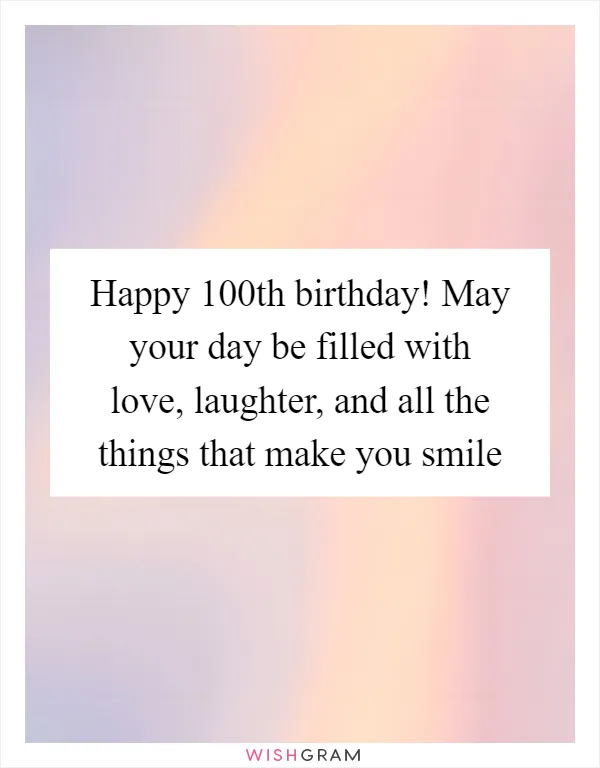 Happy 100th birthday! May your day be filled with love, laughter, and all the things that make you smile

WISHGRAM